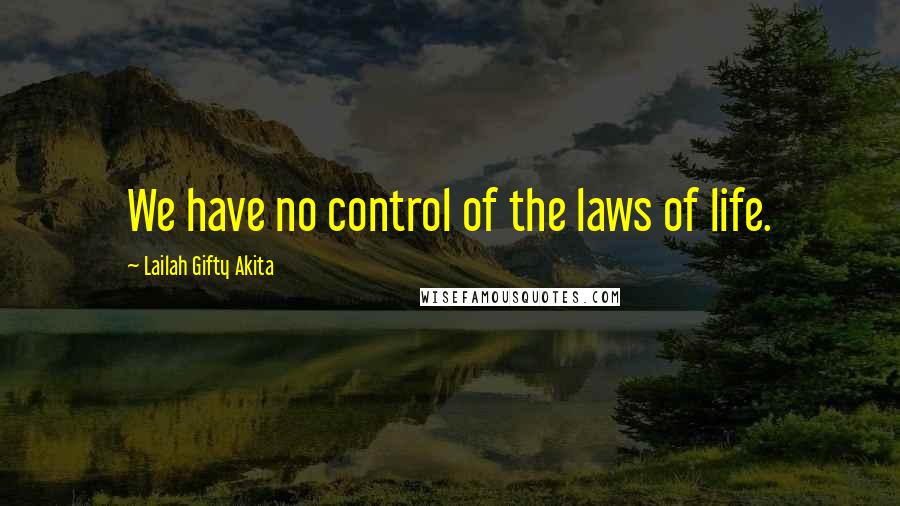 We have no control of the laws of life.

~ Lailah Gifty Akita

WISEFAMOUSQUOTES.COM